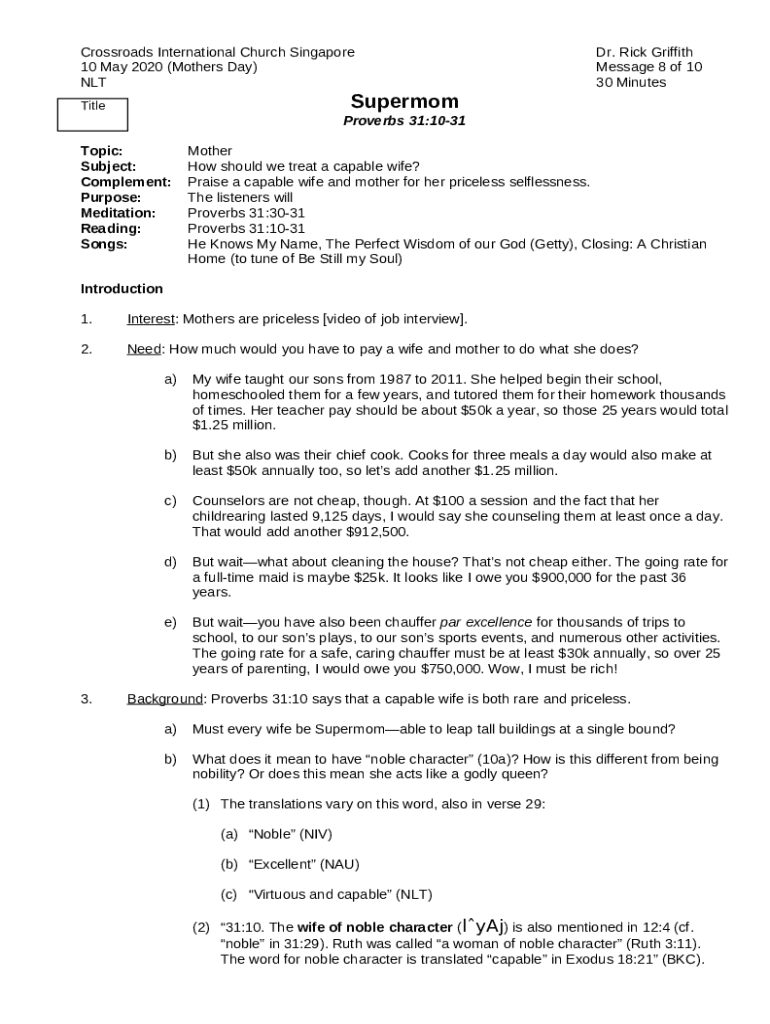 Crossroads International Church Singapore
10 May 2020 (Mothers Day)
NLT

Dr. Rick Griffith
Message 8 of 10
30 Minutes

Title

Supermom
Proverbs 31:10-31

Topic: Mother
Subject: How should we treat a capable wife?
Complement: Praise a capable wife and mother for her priceless selflessness.
Purpose: The listeners will
Meditation: Proverbs 31:30-31
Reading: Proverbs 31:10-31
Songs: He Knows My Name, The Perfect Wisdom of our God (Getty), Closing: A Christian Home (to tune of Be Still my Soul)

Introduction

1. Interest: Mothers are priceless [video of job interview].

2. Need: How much would you have to pay a wife and mother to do what she does?

a) My wife taught our sons from 1987 to 2011. She helped begin their school, homeschooled them for a few years, and tutored them for their homework thousands of times. Her teacher pay should be about $50k a year, so those 25 years would total $1.25 million.

b) But she also was their chief cook. Cooks for three meals a day would also make at least $50k annually too, so let's add another $1.25 million.

c) Counselors are not cheap, though. At $100 a session and the fact that her childrearing lasted 9,125 days, I would say she counseling them at least once a day. That would add another $912,500.

d) But wait—what about cleaning the house? That's not cheap either. The going rate for a full-time maid is maybe $25k. It looks like I owe you $900,000 for the past 36 years.

e) But wait—you have also been chauffer par excellence for thousands of trips to school, to our son's plays, to our son's sports events, and numerous other activities. The going rate for a safe, caring chauffer must be at least $30k annually, so over 25 years of parenting, I would owe you $750,000. Wow, I must be rich!

3. Background: Proverbs 31:10 says that a capable wife is both rare and priceless.

a) Must every wife be Supermom—able to leap tall buildings at a single bound?

b) What does it mean to have "noble character" (10a)? How is this different from being nobility? Or does this mean she acts like a godly queen?

(1) The translations vary on this word, also in verse 29:

(a) "Noble" (NIV)

(b) "Excellent" (NAU)

(c) "Virtuous and capable" (NLT)

(2) "31:10. The wife of noble character (lˆyAj) is also mentioned in 12:4 (cf. "noble" in 31:29). Ruth was called "a woman of noble character" (Ruth 3:11). The word for noble character is translated "capable" in Exodus 18:21" (BKC).